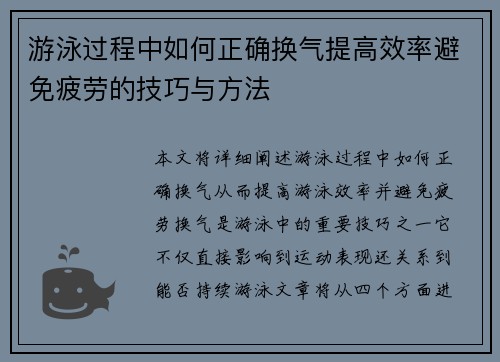 游泳过程中如何正确换气提高效率避免疲劳的技巧与方法

本文将详细阐述游泳过程中如何正确换气从而提高游泳效率并避免疲劳换气是游泳中的重要技巧之一它不仅直接影响到运动表现还关系到能否持续游泳文章将从四个方面进